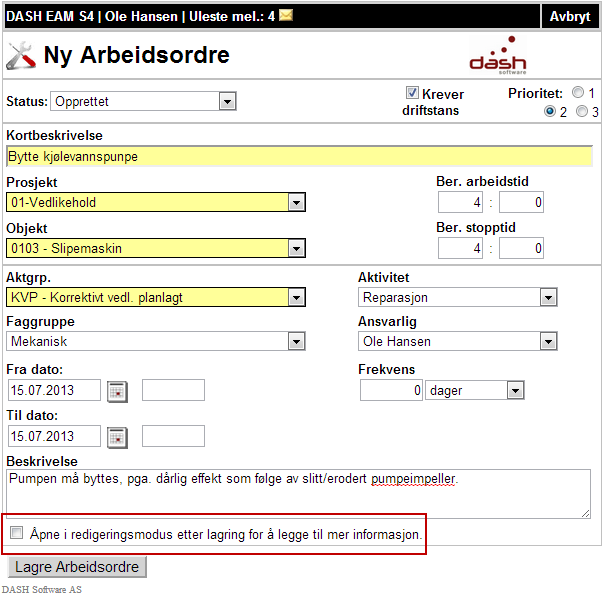 DASH EAM S4 | Ole Hansen | Uleste mel.: 4

Avbryt

Ny Arbeidsordre

dash software

Status: Opprettet

Krever driftstans

Prioritet: 1 2 3

Kortbeskrivelse

Bytte kjølevannspunpe

Prosjekt

01-Vedlikehold

Ber. arbeidstid

4 : 0

Objekt

0103 - Slipemaskin

Ber. stopptid

4 : 0

Aktgrp.

KVP - Korrektivt vedl. planlagt

Aktivitet

Reparasjon

Faggruppe

Mekanisk

Ansvarlig

Ole Hansen

Fra dato:

15.07.2013

Frekvens

0 dager

Til dato:

15.07.2013

Beskrivelse

Pumpen må byttes, pga. dårlig effekt som følge av slitt/erodert pumpeimpeller.

Åpne i redigeringsmodus etter lagring for å legge til mer informasjon.

Lagre Arbeidsordre

DASH Software AS